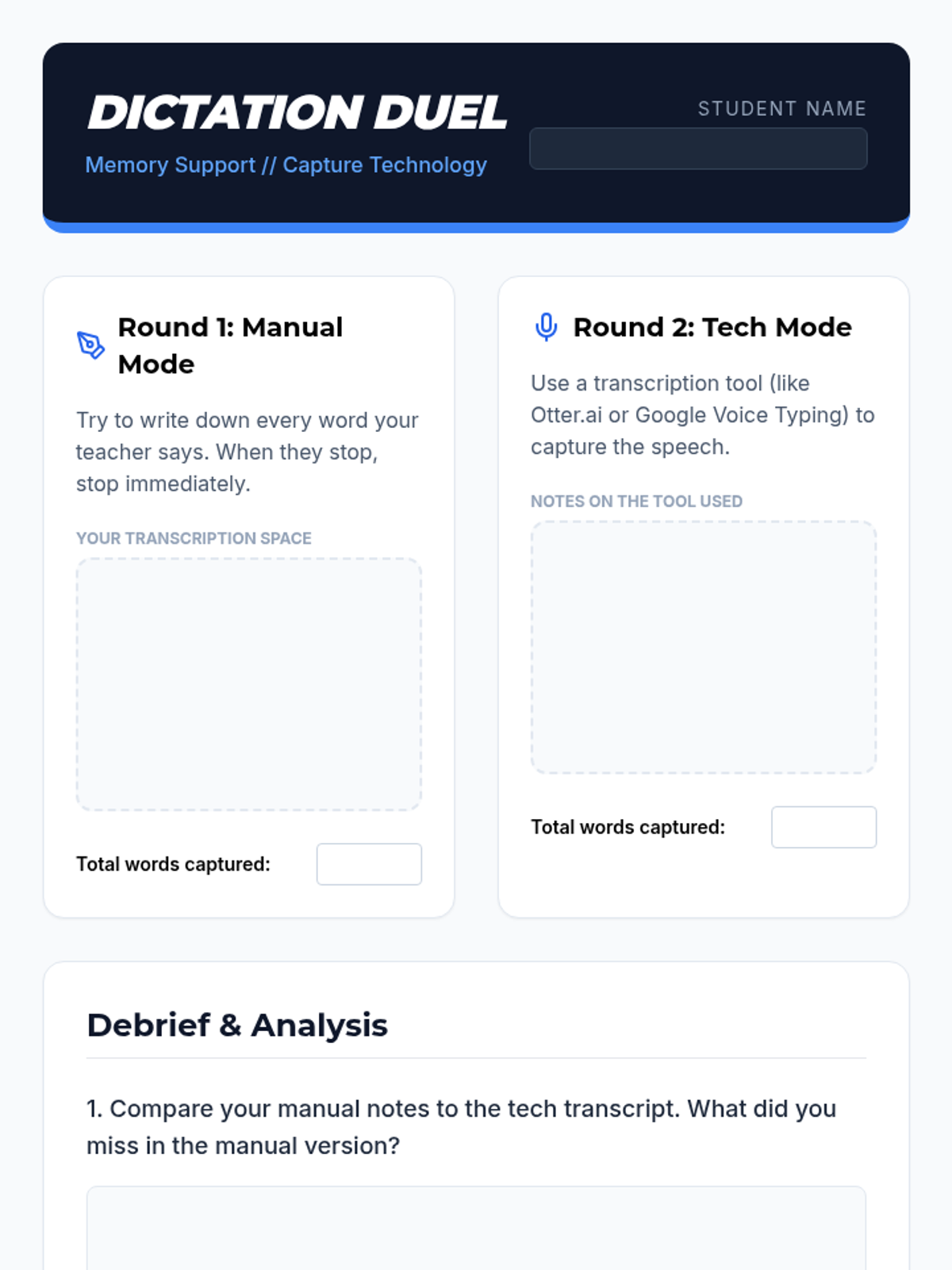 DICTATION DUEL

Memory Support // Capture Technology

STUDENT NAME

Round 1: Manual Mode

Try to write down every word your teacher says. When they stop, stop immediately.

YOUR TRANSCRIPTION SPACE

Total words captured:

Round 2: Tech Mode

Use a transcription tool (like Otter.ai or Google Voice Typing) to capture the speech.

NOTES ON THE TOOL USED

Total words captured:

Debrief & Analysis

1. Compare your manual notes to the tech transcript. What did you miss in the manual version?